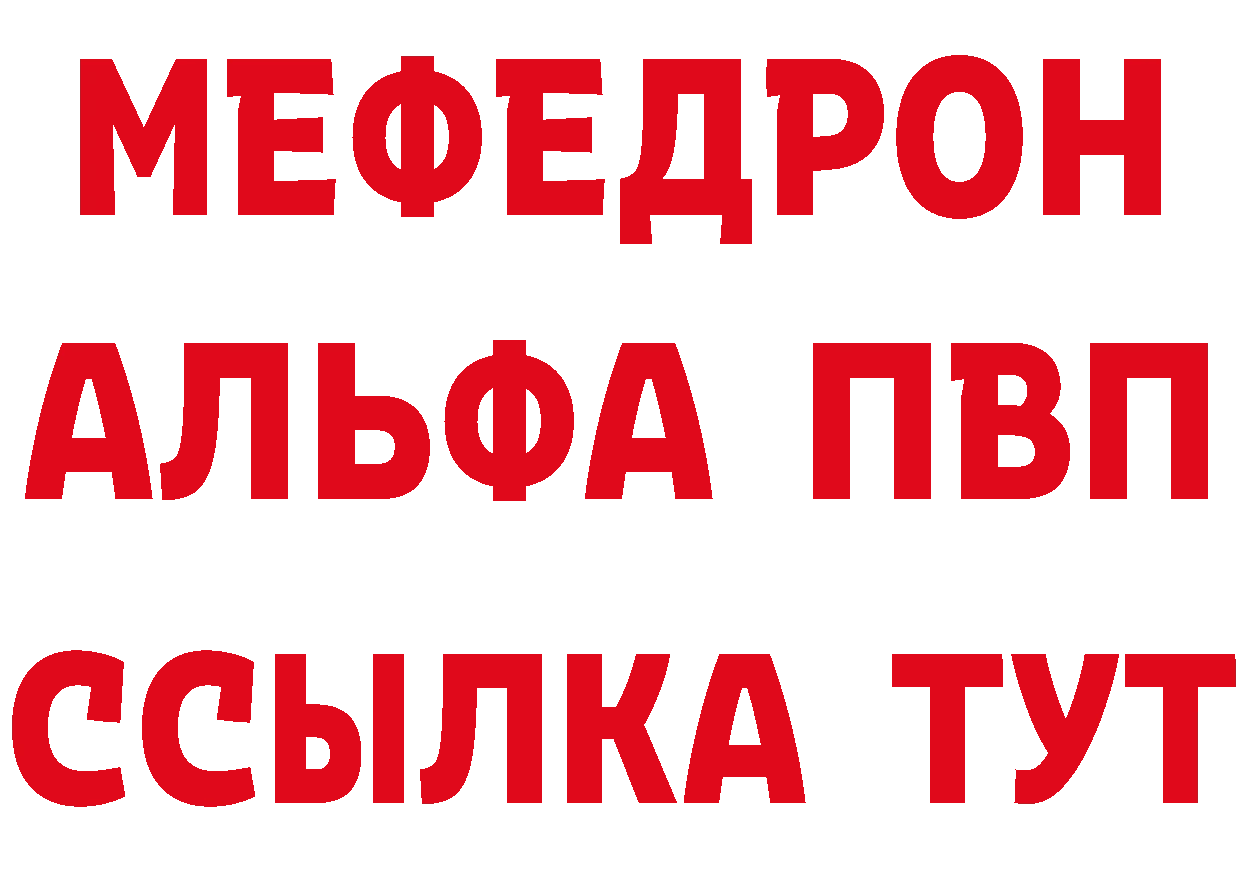 МЕФЕДРОН
АЛЬФА ПВП
ССЫЛКА ТУТ